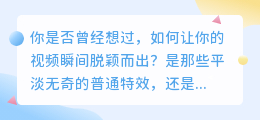 你是否曾经想过，如何让你的视频瞬间脱颖而出？是那些平淡无奇的普通特效，还是...